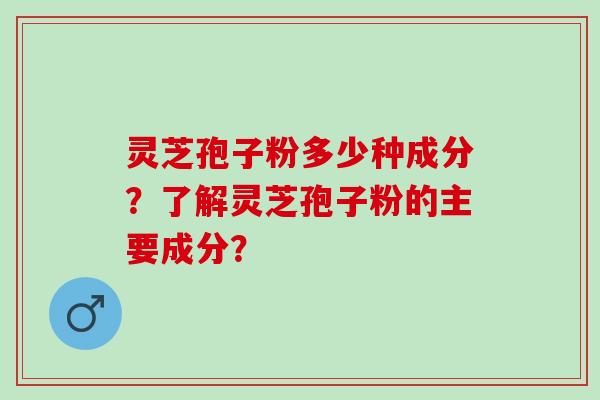 灵芝孢子粉多少种成分？了解灵芝孢子粉的主要成分?

♂